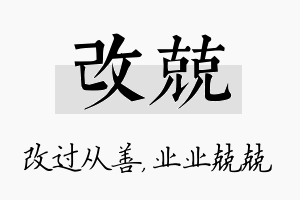 改兢

改过从善，业业兢兢